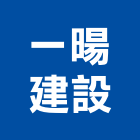 一暘
建設